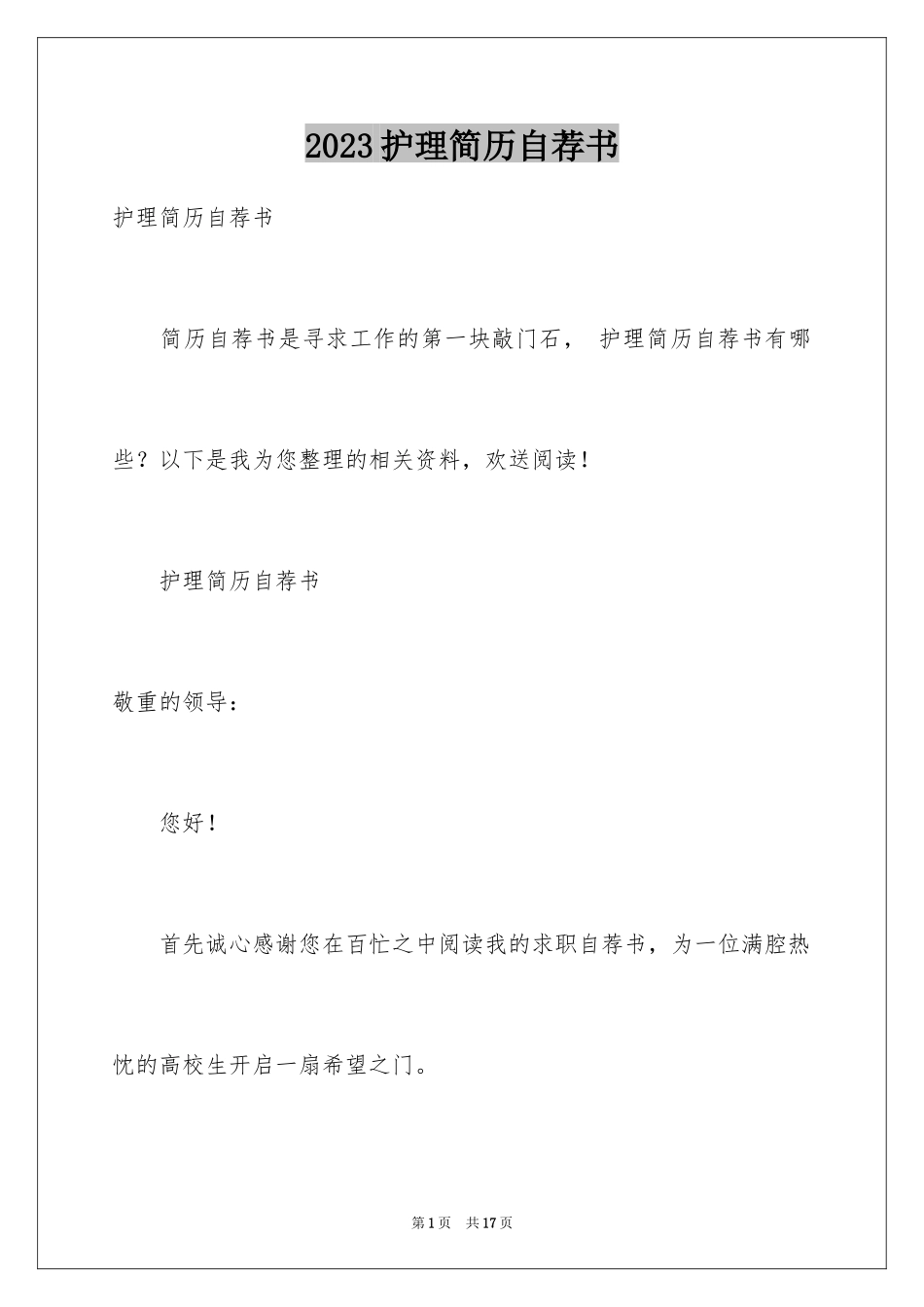 2023护理简历自荐书

护理简历自荐书

简历自荐书是寻求工作的第一块敲门石， 护理简历自荐书有哪些？以下是我为您整理的相关资料，欢送阅读！

护理简历自荐书

敬重的领导：

您好！

首先诚心感谢您在百忙之中阅读我的求职自荐书，为一位满腔热忱的高校生开启一扇希望之门。

第1页 共17页